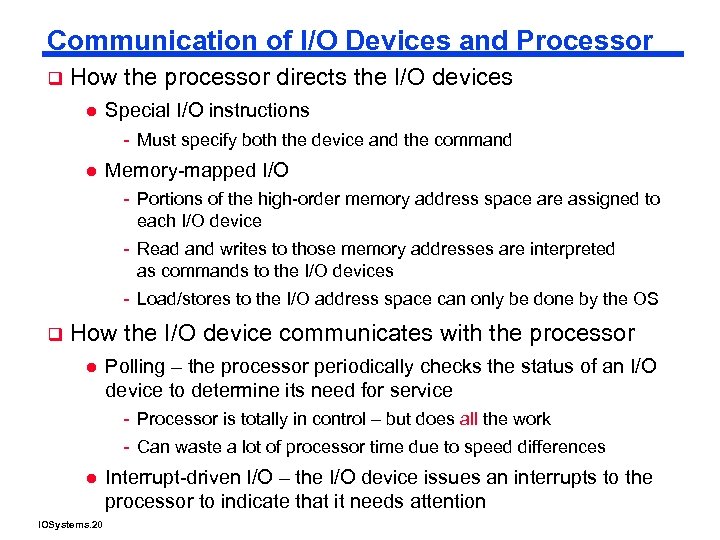 Communication of I/O Devices and Processor

❑ How the processor directs the I/O devices

● Special I/O instructions

- Must specify both the device and the command

● Memory-mapped I/O

- Portions of the high-order memory address space are assigned to each I/O device

- Read and writes to those memory addresses are interpreted as commands to the I/O devices

- Load/stores to the I/O address space can only be done by the OS

❑ How the I/O device communicates with the processor

● Polling – the processor periodically checks the status of an I/O device to determine its need for service

- Processor is totally in control – but does all the work

- Can waste a lot of processor time due to speed differences

● Interrupt-driven I/O – the I/O device issues an interrupts to the processor to indicate that it needs attention

IOSystems.20